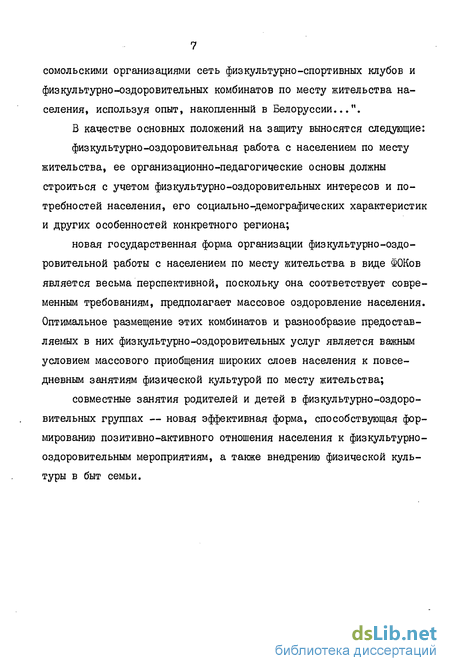 7

сомольскими организациями сеть физкультурно-спортивных клубов и физкультурно-оздоровительных комбинатов по месту жительства населения, используя опыт, накопленный в Белоруссии...".

В качестве основных положений на защиту выносятся следующие:

физкультурно-оздоровительная работа с населением по месту жительства, ее организационно-педагогические основы должны строиться с учетом физкультурно-оздоровительных интересов и потребностей населения, его социально-демографических характеристик и других особенностей конкретного региона;

новая государственная форма организации физкультурно-оздоровительной работы с населением по месту жительства в виде ФОКов является весьма перспективной, поскольку она соответствует современным требованиям, предполагает массовое оздоровление населения. Оптимальное размещение этих комбинатов и разнообразие предоставляемых в них физкультурно-оздоровительных услуг является важным условием массового приобщения широких слоев населения к повседневным занятиям физической культурой по месту жительства;

совместные занятия родителей и детей в физкультурно-оздоровительных группах -- новая эффективная форма, способствующая формированию позитивно-активного отношения населения к физкультурно-оздоровительным мероприятиям, а также внедрению физической культуры в быт семьи.

dsLib.net
библиотека диссертаций